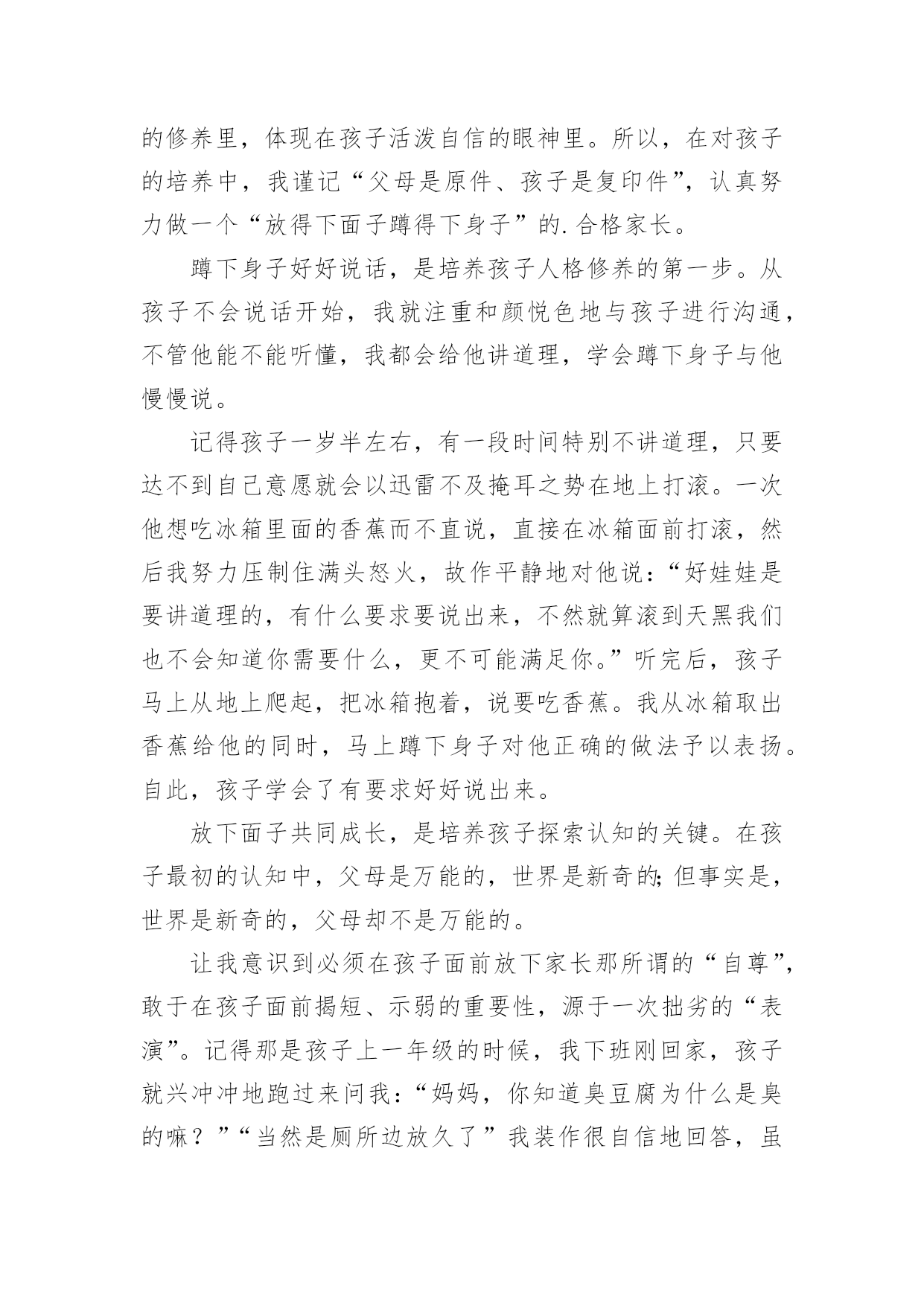 的修养里，体现在孩子活泼自信的眼神里。所以，在对孩子的培养中，我谨记“父母是原件、孩子是复印件”，认真努力做一个“放得下面子蹲得下身子”的.合格家长。

蹲下身子好好说话，是培养孩子人格修养的第一步。从孩子不会说话开始，我就注重和颜悦色地与孩子进行沟通，不管他能不能听懂，我都会给他讲道理，学会蹲下身子与他慢慢说。

记得孩子一岁半左右，有一段时间特别不讲道理，只要达不到自己意愿就会以迅雷不及掩耳之势在地上打滚。一次他想吃冰箱里面的香蕉而不直说，直接在冰箱面前打滚，然后我努力压制住满头怒火，故作平静地对他说：“好娃娃是要讲道理的，有什么要求要说出来，不然就算滚到天黑我们也不会知道你需要什么，更不可能满足你。”听完后，孩子马上从地上爬起，把冰箱抱着，说要吃香蕉。我从冰箱取出香蕉给他的同时，马上蹲下身子对他正确的做法予以表扬。自此，孩子学会了有要求好好说出来。

放下面子共同成长，是培养孩子探索认知的关键。在孩子最初的认知中，父母是万能的，世界是新奇的;但事实是，世界是新奇的，父母却不是万能的。

让我意识到必须在孩子面前放下家长那所谓的“自尊”，敢于在孩子面前揭短、示弱的重要性，源于一次拙劣的“表演”。记得那是孩子上一年级的时候，我下班刚回家，孩子就兴冲冲地跑过来问我：“妈妈，你知道臭豆腐为什么是臭的嘛？”“当然是厕所边放久了”我装作很自信地回答，虽